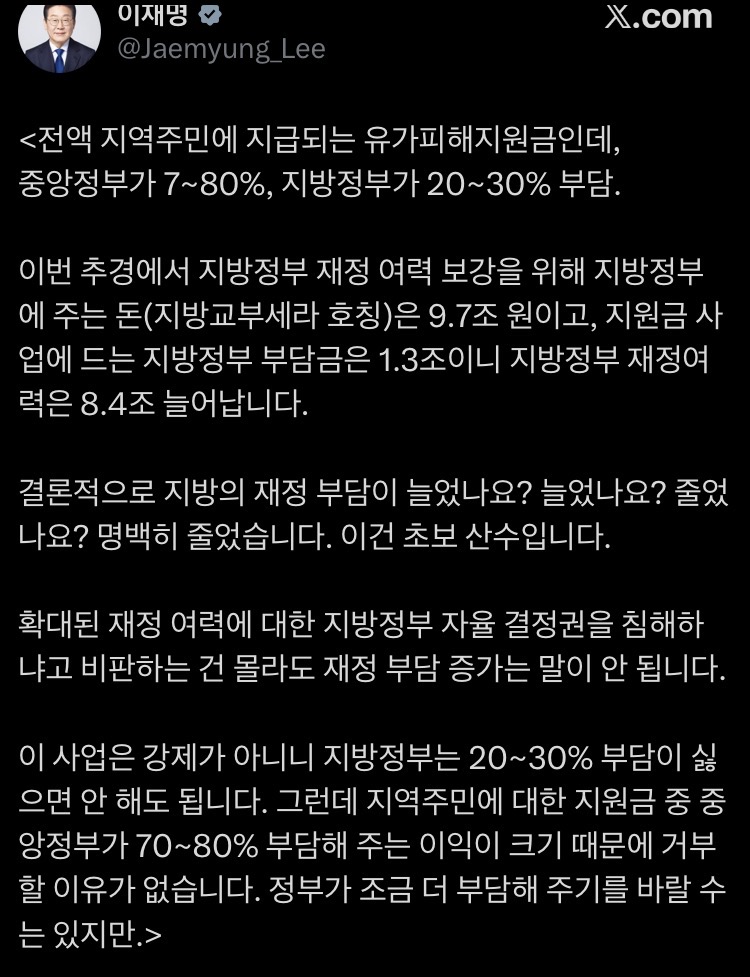 이재명
@Jaemyung_Lee
X.com

<전액 지역주민에 지급되는 유가피해지원금인데, 중앙정부가 7~80%, 지방정부가 20~30% 부담.

이번 추경에서 지방정부 재정 여력 보강을 위해 지방정부에 주는 돈(지방교부세라 호칭)은 9.7조 원이고, 지원금 사업에 드는 지방정부 부담금은 1.3조이니 지방정부 재정여력은 8.4조 늘어납니다.

결론적으로 지방의 재정 부담이 늘었나요? 늘었나요? 줄었나요? 명백히 줄었습니다. 이건 초보 산수입니다.

확대된 재정 여력에 대한 지방정부 자율 결정권을 침해하냐고 비판하는 건 몰라도 재정 부담 증가는 말이 안 됩니다.

이 사업은 강제가 아니니 지방정부는 20~30% 부담이 싫으면 안 해도 됩니다. 그런데 지역주민에 대한 지원금 중 중앙정부가 70~80% 부담해 주는 이익이 크기 때문에 거부할 이유가 없습니다. 정부가 조금 더 부담해 주기를 바랄 수는 있지만.>